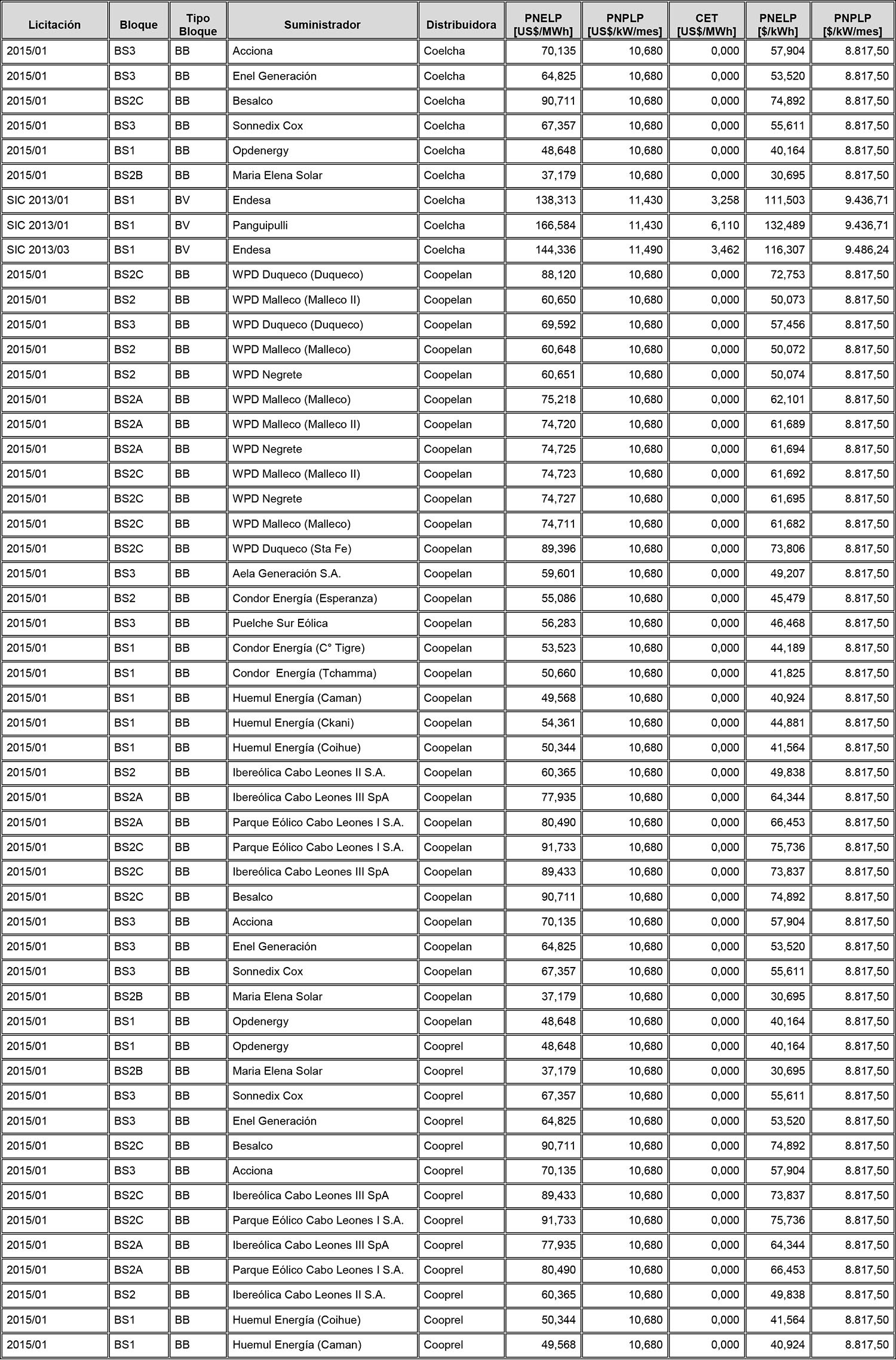 | Licitación | Bloque | Tipo Bloque | Suministrador | Distribuidora | PNELP [US$/MWh] | PNPLP [US$/kW/mes] | CET [US$/MWh] | PNELP [$/kWh] | PNPLP [$/kW/mes] |
|---|---|---|---|---|---|---|---|---|---|
| 2015/01 | BS3 | BB | Acciona | Coelcha | 70,135 | 10,680 | 0,000 | 57,904 | 8.817,50 |
| 2015/01 | BS3 | BB | Enel Generación | Coelcha | 64,825 | 10,680 | 0,000 | 53,520 | 8.817,50 |
| 2015/01 | BS2C | BB | Besalco | Coelcha | 90,711 | 10,680 | 0,000 | 74,892 | 8.817,50 |
| 2015/01 | BS3 | BB | Sonnedix Cox | Coelcha | 67,357 | 10,680 | 0,000 | 55,611 | 8.817,50 |
| 2015/01 | BS1 | BB | Opdenergy | Coelcha | 48,648 | 10,680 | 0,000 | 40,164 | 8.817,50 |
| 2015/01 | BS2B | BB | Maria Elena Solar | Coelcha | 37,179 | 10,680 | 0,000 | 30,695 | 8.817,50 |
| SIC 2013/01 | BS1 | BV | Endesa | Coelcha | 138,313 | 11,430 | 3,258 | 111,503 | 9.436,71 |
| SIC 2013/01 | BS1 | BV | Panguipulli | Coelcha | 166,584 | 11,430 | 6,110 | 132,489 | 9.436,71 |
| SIC 2013/03 | BS1 | BV | Endesa | Coelcha | 144,336 | 11,490 | 3,462 | 116,307 | 9.486,24 |
| 2015/01 | BS2C | BB | WPD Duqueco (Duqueco) | Coopelan | 88,120 | 10,680 | 0,000 | 72,753 | 8.817,50 |
| 2015/01 | BS2 | BB | WPD Malleco (Malleco II) | Coopelan | 60,650 | 10,680 | 0,000 | 50,073 | 8.817,50 |
| 2015/01 | BS3 | BB | WPD Duqueco (Duqueco) | Coopelan | 69,592 | 10,680 | 0,000 | 57,456 | 8.817,50 |
| 2015/01 | BS2 | BB | WPD Malleco (Malleco) | Coopelan | 60,648 | 10,680 | 0,000 | 50,072 | 8.817,50 |
| 2015/01 | BS2 | BB | WPD Negrete | Coopelan | 60,651 | 10,680 | 0,000 | 50,074 | 8.817,50 |
| 2015/01 | BS2A | BB | WPD Malleco (Malleco) | Coopelan | 75,218 | 10,680 | 0,000 | 62,101 | 8.817,50 |
| 2015/01 | BS2A | BB | WPD Malleco (Malleco II) | Coopelan | 74,720 | 10,680 | 0,000 | 61,689 | 8.817,50 |
| 2015/01 | BS2A | BB | WPD Negrete | Coopelan | 74,725 | 10,680 | 0,000 | 61,694 | 8.817,50 |
| 2015/01 | BS2C | BB | WPD Malleco (Malleco II) | Coopelan | 74,723 | 10,680 | 0,000 | 61,692 | 8.817,50 |
| 2015/01 | BS2C | BB | WPD Negrete | Coopelan | 74,727 | 10,680 | 0,000 | 61,695 | 8.817,50 |
| 2015/01 | BS2C | BB | WPD Malleco (Malleco) | Coopelan | 74,711 | 10,680 | 0,000 | 61,682 | 8.817,50 |
| 2015/01 | BS2C | BB | WPD Duqueco (Sta Fe) | Coopelan | 89,396 | 10,680 | 0,000 | 73,806 | 8.817,50 |
| 2015/01 | BS3 | BB | Aela Generación S.A. | Coopelan | 59,601 | 10,680 | 0,000 | 49,207 | 8.817,50 |
| 2015/01 | BS2 | BB | Condor Energía (Esperanza) | Coopelan | 55,086 | 10,680 | 0,000 | 45,479 | 8.817,50 |
| 2015/01 | BS3 | BB | Puelche Sur Eólica | Coopelan | 56,283 | 10,680 | 0,000 | 46,468 | 8.817,50 |
| 2015/01 | BS1 | BB | Condor Energía (C° Tigre) | Coopelan | 53,523 | 10,680 | 0,000 | 44,189 | 8.817,50 |
| 2015/01 | BS1 | BB | Condor Energía (Tchamma) | Coopelan | 50,660 | 10,680 | 0,000 | 41,825 | 8.817,50 |
| 2015/01 | BS1 | BB | Huemul Energía (Caman) | Coopelan | 49,568 | 10,680 | 0,000 | 40,924 | 8.817,50 |
| 2015/01 | BS1 | BB | Huemul Energía (Ckani) | Coopelan | 54,361 | 10,680 | 0,000 | 44,881 | 8.817,50 |
| 2015/01 | BS1 | BB | Huemul Energía (Coihue) | Coopelan | 50,344 | 10,680 | 0,000 | 41,564 | 8.817,50 |
| 2015/01 | BS2 | BB | Ibereólica Cabo Leones II S.A. | Coopelan | 60,365 | 10,680 | 0,000 | 49,838 | 8.817,50 |
| 2015/01 | BS2A | BB | Ibereólica Cabo Leones III SpA | Coopelan | 77,935 | 10,680 | 0,000 | 64,344 | 8.817,50 |
| 2015/01 | BS2A | BB | Parque Eólico Cabo Leones I S.A. | Coopelan | 80,490 | 10,680 | 0,000 | 66,453 | 8.817,50 |
| 2015/01 | BS2C | BB | Parque Eólico Cabo Leones I S.A. | Coopelan | 91,733 | 10,680 | 0,000 | 75,736 | 8.817,50 |
| 2015/01 | BS2C | BB | Ibereólica Cabo Leones III SpA | Coopelan | 89,433 | 10,680 | 0,000 | 73,837 | 8.817,50 |
| 2015/01 | BS2C | BB | Besalco | Coopelan | 90,711 | 10,680 | 0,000 | 74,892 | 8.817,50 |
| 2015/01 | BS3 | BB | Acciona | Coopelan | 70,135 | 10,680 | 0,000 | 57,904 | 8.817,50 |
| 2015/01 | BS3 | BB | Enel Generación | Coopelan | 64,825 | 10,680 | 0,000 | 53,520 | 8.817,50 |
| 2015/01 | BS3 | BB | Sonnedix Cox | Coopelan | 67,357 | 10,680 | 0,000 | 55,611 | 8.817,50 |
| 2015/01 | BS2B | BB | Maria Elena Solar | Coopelan | 37,179 | 10,680 | 0,000 | 30,695 | 8.817,50 |
| 2015/01 | BS1 | BB | Opdenergy | Coopelan | 48,648 | 10,680 | 0,000 | 40,164 | 8.817,50 |
| 2015/01 | BS1 | BB | Opdenergy | Cooprel | 48,648 | 10,680 | 0,000 | 40,164 | 8.817,50 |
| 2015/01 | BS2B | BB | Maria Elena Solar | Cooprel | 37,179 | 10,680 | 0,000 | 30,695 | 8.817,50 |
| 2015/01 | BS3 | BB | Sonnedix Cox | Cooprel | 67,357 | 10,680 | 0,000 | 55,611 | 8.817,50 |
| 2015/01 | BS3 | BB | Enel Generación | Cooprel | 64,825 | 10,680 | 0,000 | 53,520 | 8.817,50 |
| 2015/01 | BS2C | BB | Besalco | Cooprel | 90,711 | 10,680 | 0,000 | 74,892 | 8.817,50 |
| 2015/01 | BS3 | BB | Acciona | Cooprel | 70,135 | 10,680 | 0,000 | 57,904 | 8.817,50 |
| 2015/01 | BS2C | BB | Ibereólica Cabo Leones III SpA | Cooprel | 89,433 | 10,680 | 0,000 | 73,837 | 8.817,50 |
| 2015/01 | BS2C | BB | Parque Eólico Cabo Leones I S.A. | Cooprel | 91,733 | 10,680 | 0,000 | 75,736 | 8.817,50 |
| 2015/01 | BS2A | BB | Ibereólica Cabo Leones III SpA | Cooprel | 77,935 | 10,680 | 0,000 | 64,344 | 8.817,50 |
| 2015/01 | BS2A | BB | Parque Eólico Cabo Leones I S.A. | Cooprel | 80,490 | 10,680 | 0,000 | 66,453 | 8.817,50 |
| 2015/01 | BS2 | BB | Ibereólica Cabo Leones II S.A. | Cooprel | 60,365 | 10,680 | 0,000 | 49,838 | 8.817,50 |
| 2015/01 | BS1 | BB | Huemul Energía (Coihue) | Cooprel | 50,344 | 10,680 | 0,000 | 41,564 | 8.817,50 |
| 2015/01 | BS1 | BB | Huemul Energía (Caman) | Cooprel | 49,568 | 10,680 | 0,000 | 40,924 | 8.817,50 |